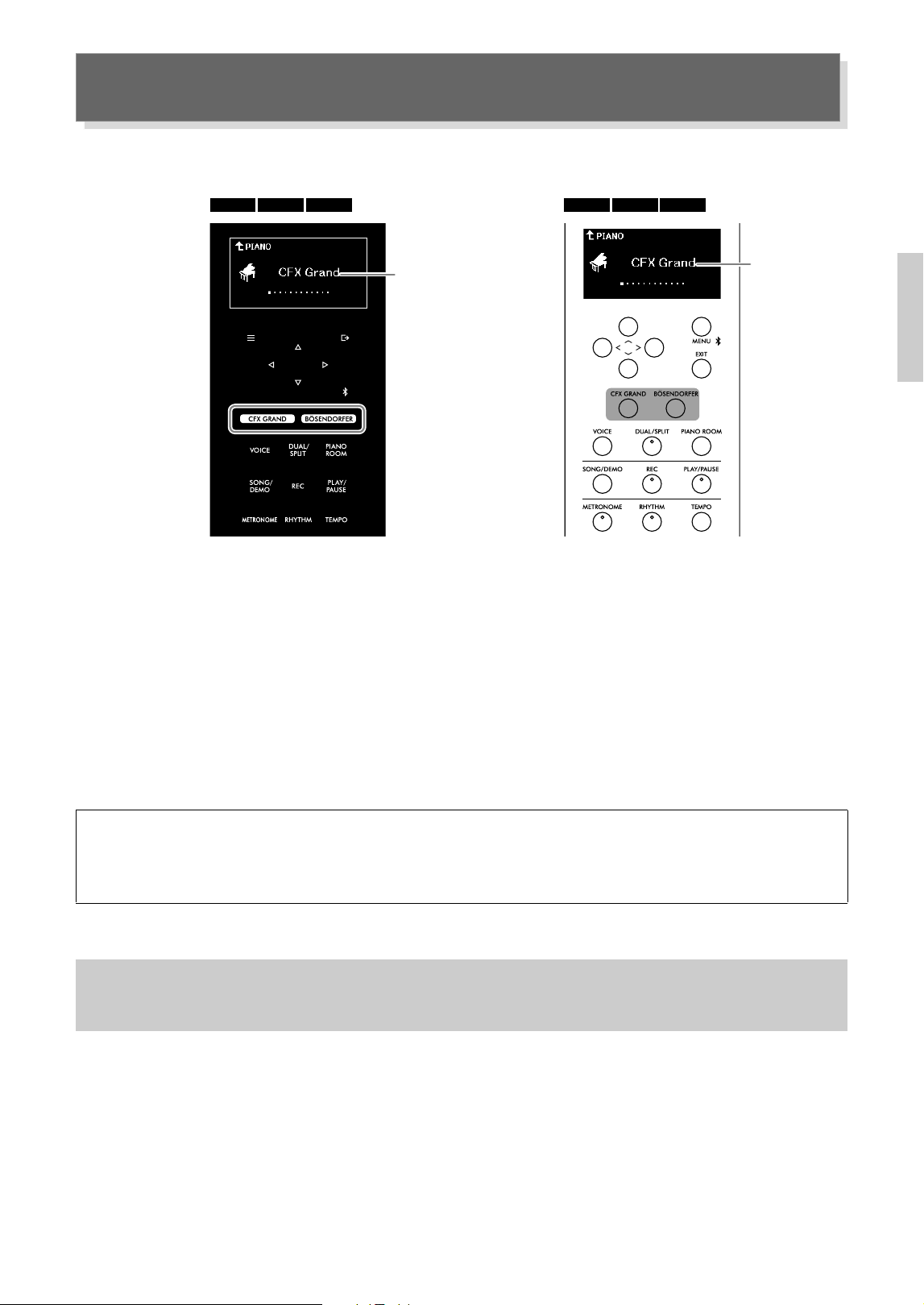 PIANO

CFX Grand

CFX GRAND

BÖSENDORFER

VOICE

DUAL/ SPLIT

PIANO ROOM

SONG/ DEMO

REC

PLAY/ PAUSE

METRONOME

RHYTHM

TEMPO

PIANO

CFX Grand

MENU

EXIT

CFX GRAND

BÖSENDORFER

VOICE

DUAL/SPLIT

PIANO ROOM

SONG/DEMO

REC

PLAY/PAUSE

METRONOME

RHYTHM

TEMPO